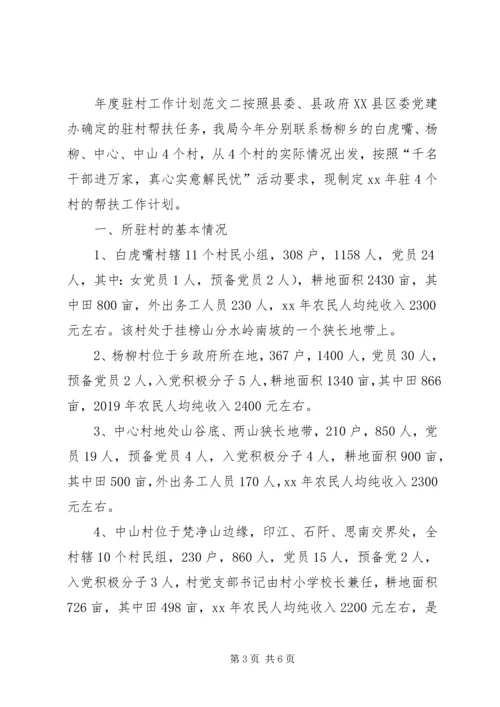 年度驻村工作计划范文二按照县委、县政府XX县区委党建办确定的驻村帮扶任务，我局今年分别联系杨柳乡的白虎嘴、杨柳、中心、中山4个村，从4个村的实际情况出发，按照“千名干部进万家，真心实意解民忧”活动要求，现制定xx年驻4个村的帮扶工作计划。

一、所驻村的基本情况

1、白虎嘴村辖11个村民小组，308户，1158人，党员24人，其中：女党员1人，预备党员2人），耕地面积2430亩，其中田800亩，外出务工人员230人，xx年农民人均纯收入2300元左右。该村处于挂榜山分水岭南坡的一个狭长地带上。

2、杨柳村位于乡政府所在地，367户，1400人，党员30人，预备党员2人，入党积极分子5人，耕地面积1340亩，其中田866亩，2019年农民人均纯收入2400元左右。

3、中心村地处山谷底、两山狭长地带，210户，850人，党员19人，预备党员4人，入党积极分子4人，耕地面积900亩，其中田500亩，外出务工人员170人，xx年农民人均纯收入2300元左右。

4、中山村位于梵净山边缘，印江、石阡、思南交界处，全村辖10个村民组，230户，860人，党员15人，预备党2人，入党积极分子3人，村党支部书记由村小学校长兼任，耕地面积726亩，其中田498亩，xx年农民人均纯收入2200元左右，是

第3页 共6页